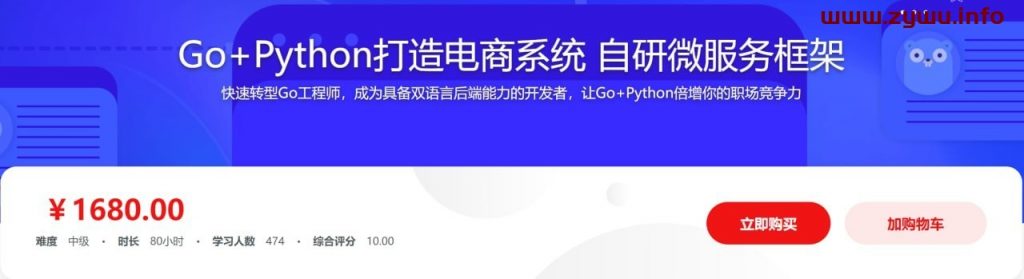 www.zywu.info

Go+Python打造电商系统 自研微服务框架

快速转型Go工程师，成为具备双语言后端能力的开发者，让Go+Python倍增你的职场竞争力

¥1680.00

难度 中级 · 时长 80小时 · 学习人数 474 · 综合评分 10.00

立即购买

加购物车